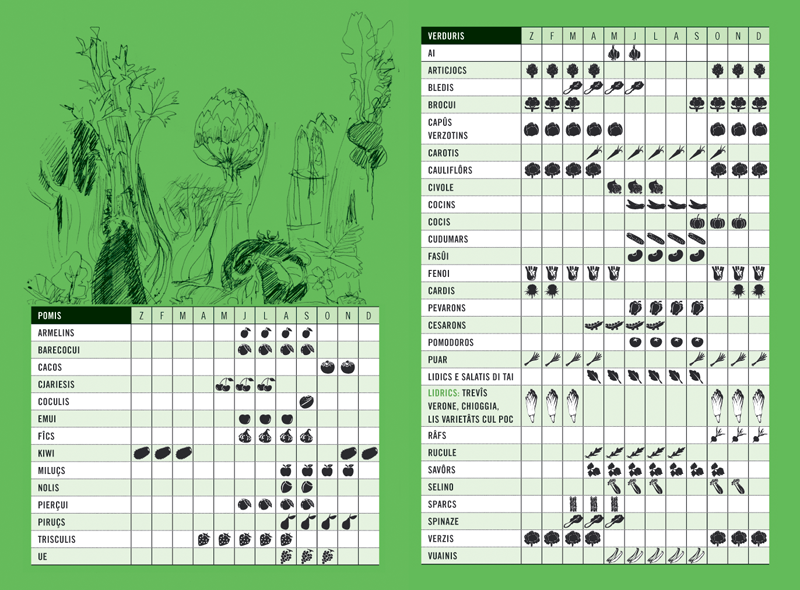 | POMIS | Z | F | M | A | M | J | L | A | S | O | N | D |
|---|---|---|---|---|---|---|---|---|---|---|---|---|
| ARMELINS | | | | | | | | | | | | |
| BARECOCUI | | | | | | | | | | | | |
| CACOS | | | | | | | | | | | | |
| CJARIESIS | | | | | | | | | | | | |
| COCULIS | | | | | | | | | | | | |
| EMUI | | | | | | | | | | | | |
| FÎCS | | | | | | | | | | | | |
| KIWI | | | | | | | | | | | | |
| MILUÇS | | | | | | | | | | | | |
| NOLIS | | | | | | | | | | | | |
| PIERÇUI | | | | | | | | | | | | |
| PIRUÇS | | | | | | | | | | | | |
| TRISCULIS | | | | | | | | | | | | |
| UE | | | | | | | | | | | | |

| VERDURIS | Z | F | M | A | M | J | L | A | S | O | N | D |
|---|---|---|---|---|---|---|---|---|---|---|---|---|
| AI | | | | | | | | | | | | |
| ARTICJOCS | | | | | | | | | | | | |
| BLEDIS | | | | | | | | | | | | |
| BROCUI | | | | | | | | | | | | |
| CAPÛS VERZOTINS | | | | | | | | | | | | |
| CAROTIS | | | | | | | | | | | | |
| CAULIFLÔRS | | | | | | | | | | | | |
| CIVOLE | | | | | | | | | | | | |
| COCINS | | | | | | | | | | | | |
| COCIS | | | | | | | | | | | | |
| CUDUMARS | | | | | | | | | | | | |
| FASÛI | | | | | | | | | | | | |
| FENOI | | | | | | | | | | | | |
| CARDIS | | | | | | | | | | | | |
| PEVARONS | | | | | | | | | | | | |
| CESARONS | | | | | | | | | | | | |
| POMODOROS | | | | | | | | | | | | |
| PUAR | | | | | | | | | | | | |
| LIDICS E SALATIS DI TAI | | | | | | | | | | | | |
| LIDRICS: TREVÎS VERONE, CHIOGGIA, LIS VARIETÂTS CUL POC | | | | | | | | | | | | |
| RÂFS | | | | | | | | | | | | |
| RUCULE | | | | | | | | | | | | |
| SAVÔRS | | | | | | | | | | | | |
| SELINO | | | | | | | | | | | | |
| SPARCS | | | | | | | | | | | | |
| SPINAZE | | | | | | | | | | | | |
| VERZIS | | | | | | | | | | | | |
| VUAINIS | | | | | | | | | | | | |